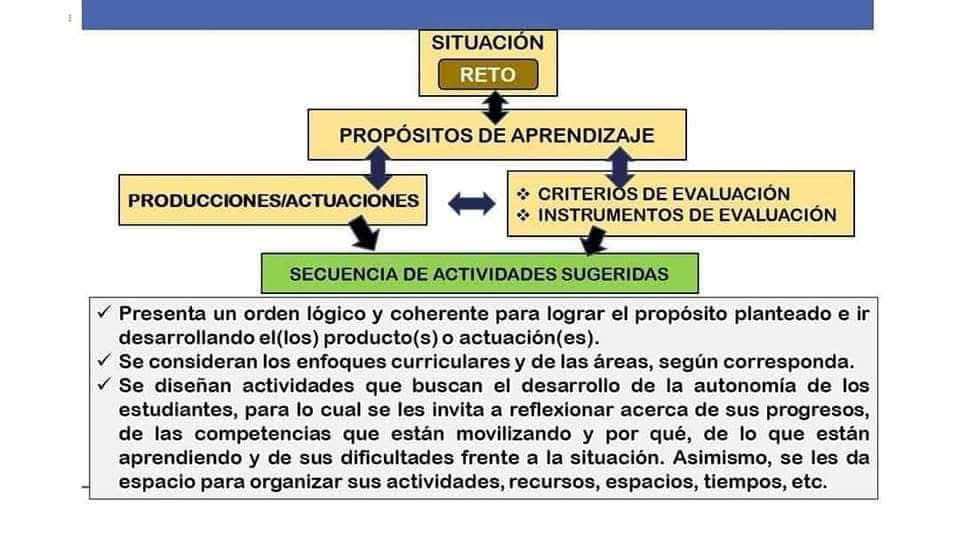 SITUACIÓN

RETO

PROPÓSITOS DE APRENDIZAJE

PRODUCCIONES/ACTUACIONES

❖ CRITERIOS DE EVALUACIÓN
❖ INSTRUMENTOS DE EVALUACIÓN

SECUENCIA DE ACTIVIDADES SUGERIDAS

✓ Presenta un orden lógico y coherente para lograr el propósito planteado e ir desarrollando el(los) producto(s) o actuación(es).
✓ Se consideran los enfoques curriculares y de las áreas, según corresponda.
✓ Se diseñan actividades que buscan el desarrollo de la autonomía de los estudiantes, para lo cual se les invita a reflexionar acerca de sus progresos, de las competencias que están movilizando y por qué, de lo que están aprendiendo y de sus dificultades frente a la situación. Asimismo, se les da espacio para organizar sus actividades, recursos, espacios, tiempos, etc.